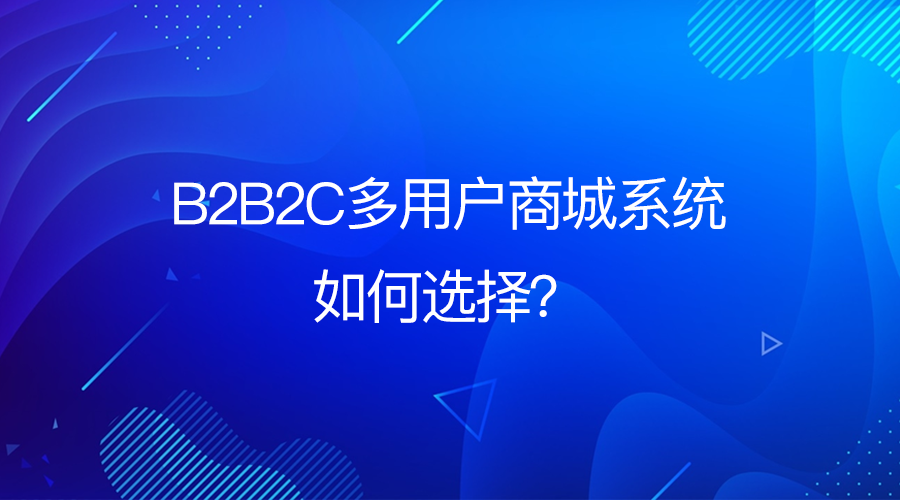 B2B2C多用户商城系统
如何选择?